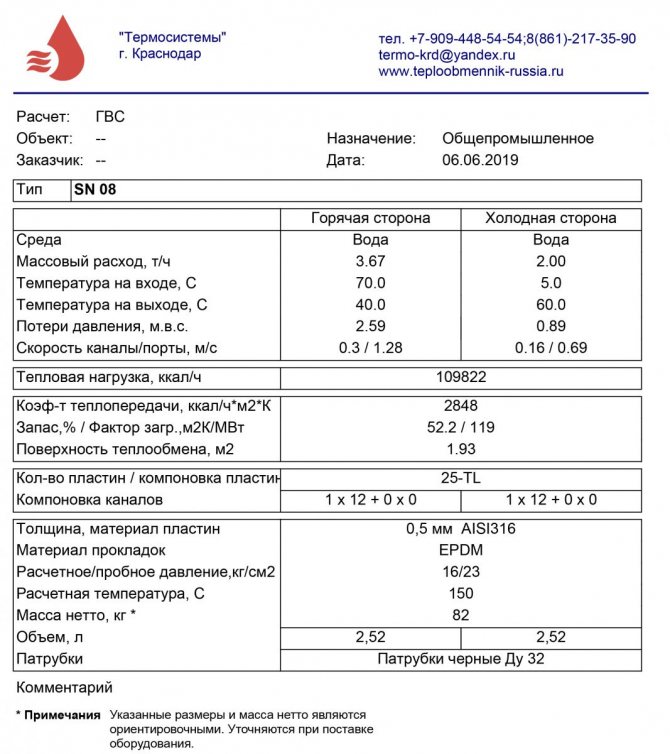 "Термосистемы"
г. Краснодар

тел. +7-909-448-54-54;8(861)-217-35-90
termo-krd@yandex.ru
www.teploobmennik-russia.ru

Расчет: ГВС
Объект: --
Заказчик: --

Назначение: Общепромышленное
Дата: 06.06.2019

| Тип | SN 08 |
|---|---|

| | Горячая сторона | Холодная сторона |
|---|---|---|
| Среда | Вода | Вода |
| Массовый расход, т/ч | 3.67 | 2.00 |
| Температура на входе, С | 70.0 | 5.0 |
| Температура на выходе, С | 40.0 | 60.0 |
| Потери давления, м.в.с. | 2.59 | 0.89 |
| Скорость каналы/порты, м/с | 0.3 / 1.28 | 0.16 / 0.69 |

| Тепловая нагрузка, ккал/ч | 109822 |
|---|---|

| Коэф-т теплопередачи, ккал/ч*м2*К | 2848 |
|---|---|
| Запас,% / Фактор загр.,м2К/МВт | 52.2 / 119 |
| Поверхность теплообмена, м2 | 1.93 |

| Кол-во пластин / компоновка пластин | 25-TL | |
|---|---|---|
| Компоновка каналов | 1 x 12 + 0 x 0 | 1 x 12 + 0 x 0 |

| Толщина, материал пластин | 0,5 мм AISI316 | |
|---|---|---|
| Материал прокладок | EPDM | |
| Расчетное/пробное давление,кг/см2 | 16/23 | |
| Расчетная температура, С | 150 | |
| Масса нетто, кг * | 82 | |
| Объем, л | 2,52 | 2,52 |
| Патрубки | Патрубки черные Ду 32 | |

Комментарий

* Примечания Указанные размеры и масса нетто являются ориентировочными. Уточняются при поставке оборудования.